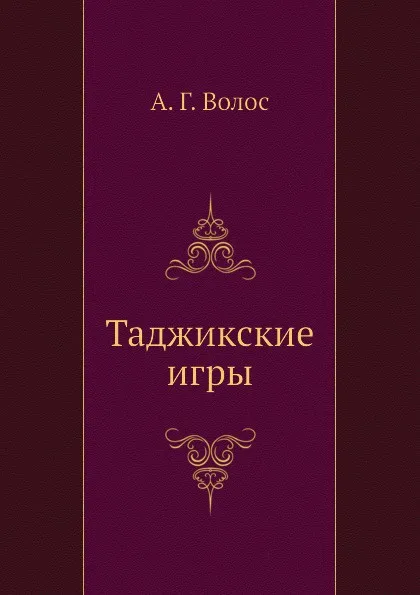 А. Г. Волос

Таджикские игры